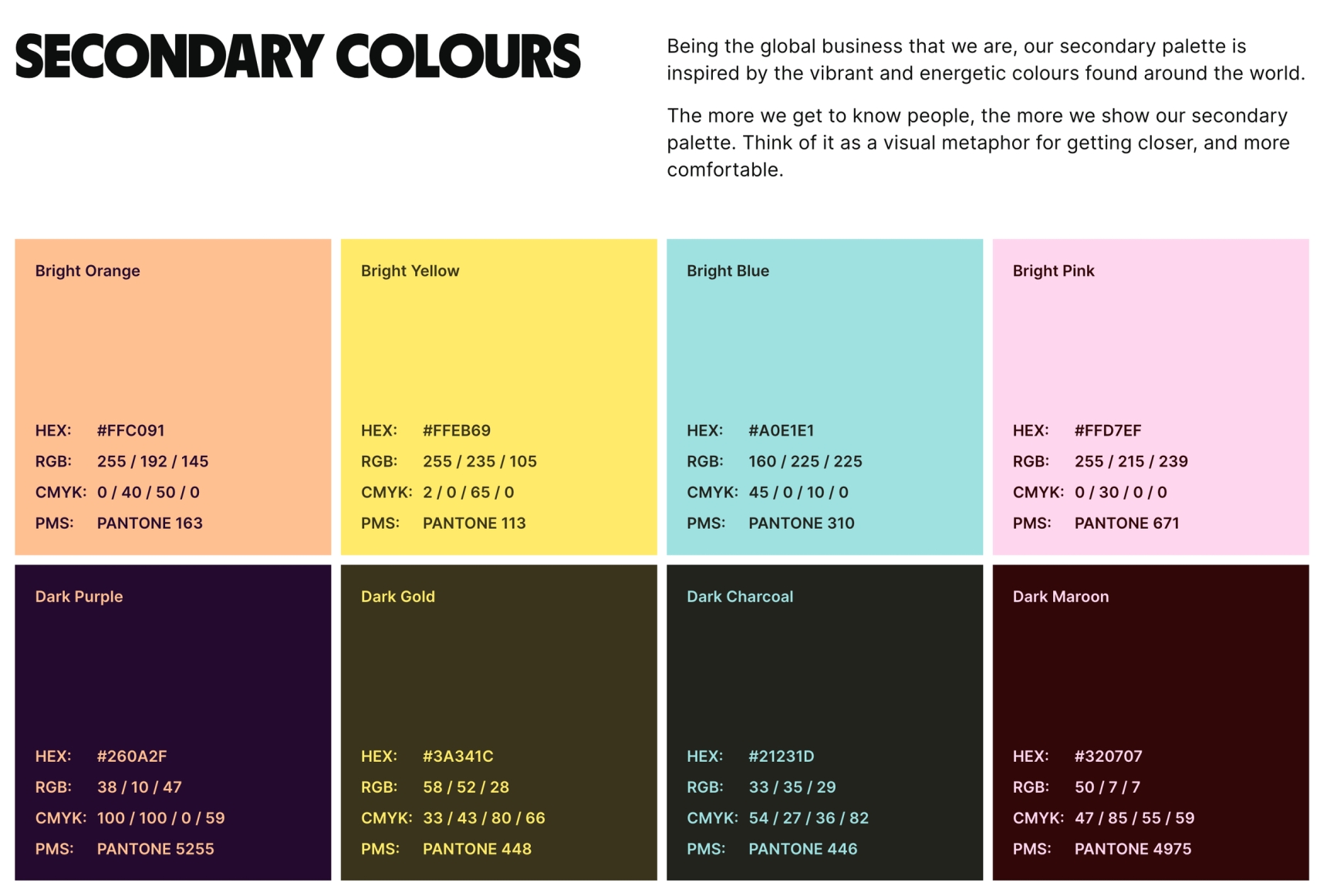 SECONDARY COLOURS

Being the global business that we are, our secondary palette is inspired by the vibrant and energetic colours found around the world.

The more we get to know people, the more we show our secondary palette. Think of it as a visual metaphor for getting closer, and more comfortable.

Bright Orange

HEX: #FFC091
RGB: 255 / 192 / 145
CMYK: 0 / 40 / 50 / 0
PMS: PANTONE 163

Bright Yellow

HEX: #FFEB69
RGB: 255 / 235 / 105
CMYK: 2 / 0 / 65 / 0
PMS: PANTONE 113

Bright Blue

HEX: #A0E1E1
RGB: 160 / 225 / 225
CMYK: 45 / 0 / 10 / 0
PMS: PANTONE 310

Bright Pink

HEX: #FFD7EF
RGB: 255 / 215 / 239
CMYK: 0 / 30 / 0 / 0
PMS: PANTONE 671

Dark Purple

HEX: #260A2F
RGB: 38 / 10 / 47
CMYK: 100 / 100 / 0 / 59
PMS: PANTONE 5255

Dark Gold

HEX: #3A341C
RGB: 58 / 52 / 28
CMYK: 33 / 43 / 80 / 66
PMS: PANTONE 448

Dark Charcoal

HEX: #21231D
RGB: 33 / 35 / 29
CMYK: 54 / 27 / 36 / 82
PMS: PANTONE 446

Dark Maroon

HEX: #320707
RGB: 50 / 7 / 7
CMYK: 47 / 85 / 55 / 59
PMS: PANTONE 4975